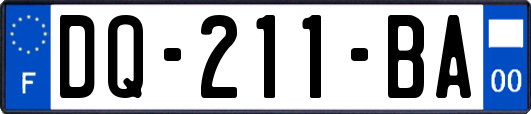 F
DQ-211-BA
00